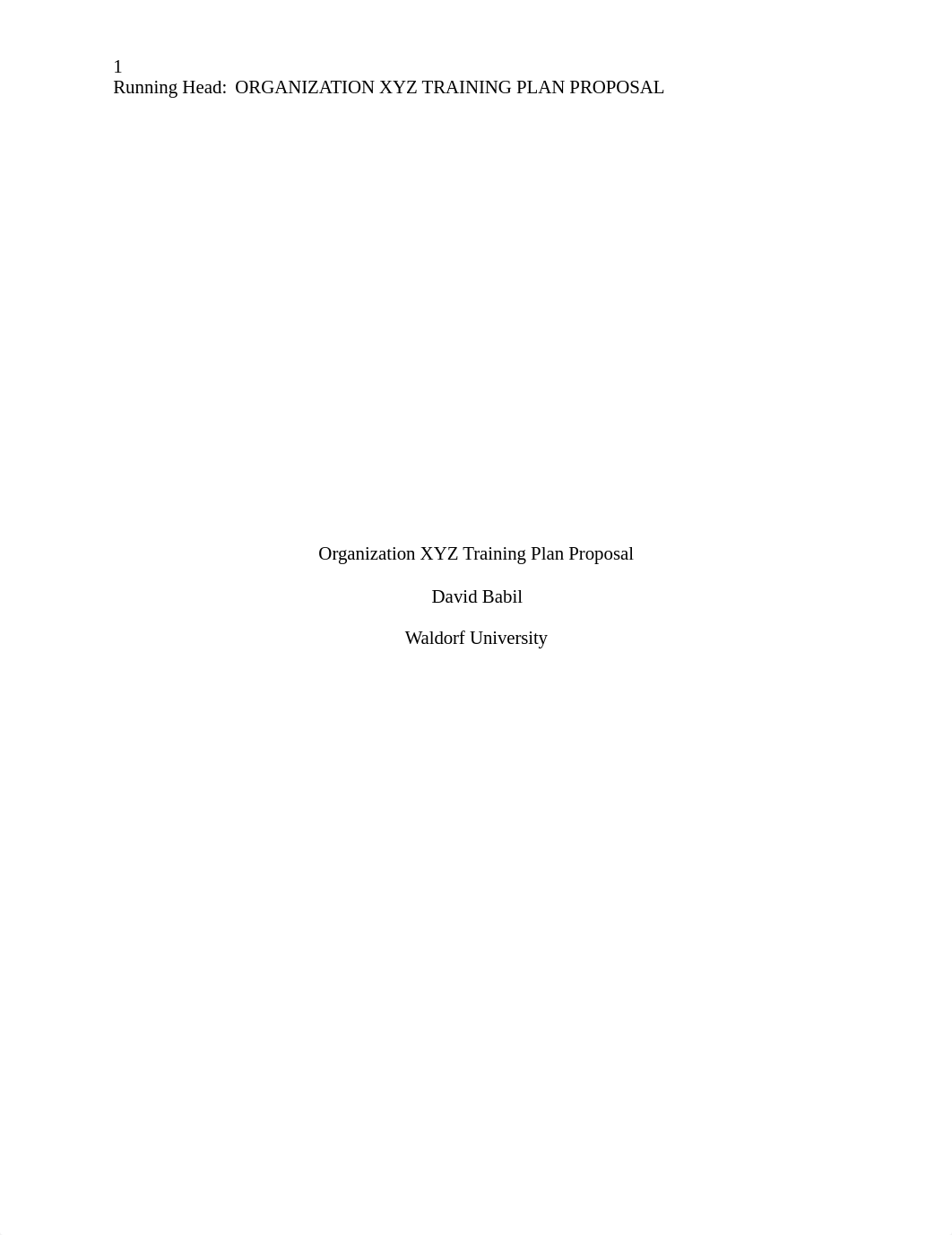 1
Running Head:  ORGANIZATION XYZ TRAINING PLAN PROPOSAL

Organization XYZ Training Plan Proposal

David Babil

Waldorf University